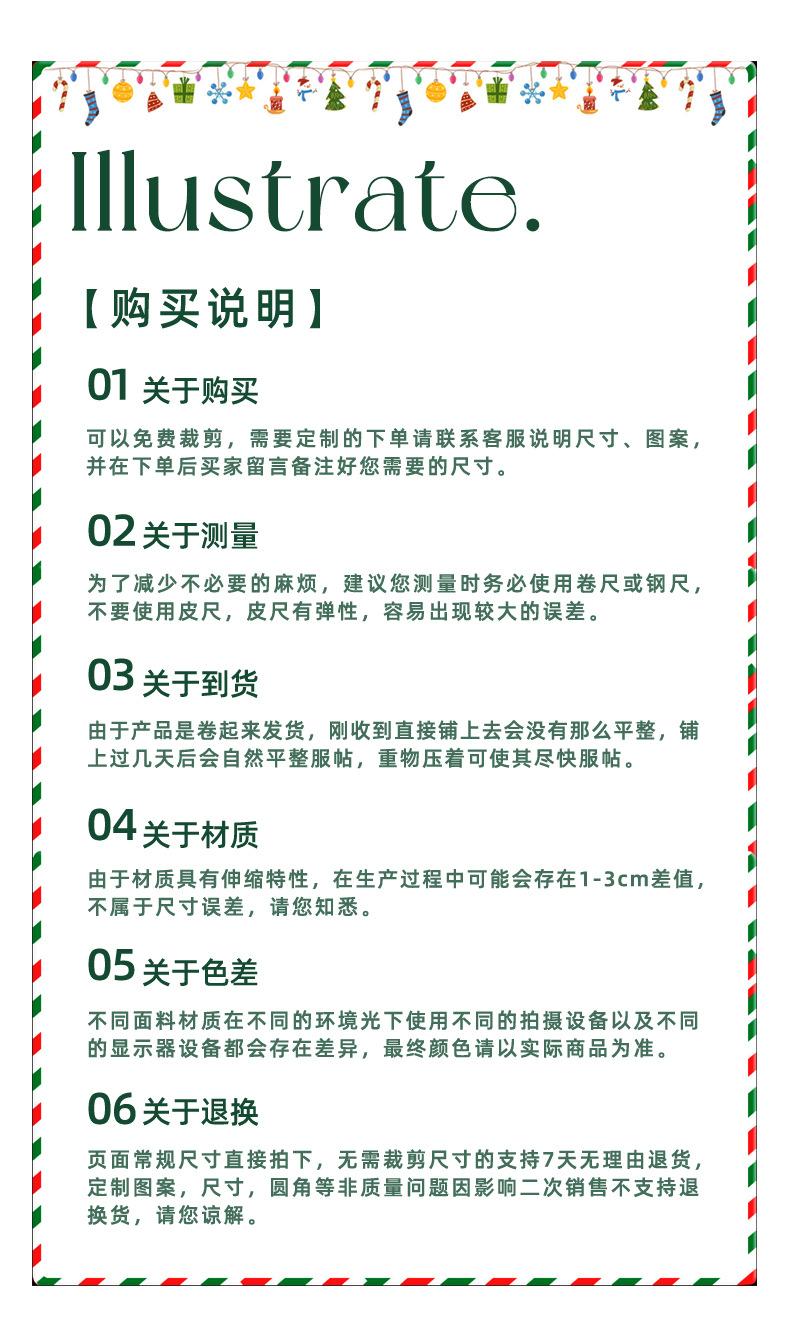 Illustrate.

【购买说明】

01 关于购买

可以免费裁剪，需要定制的下单请联系客服说明尺寸、图案，并在下单后买家留言备注好您需要的尺寸。

02 关于测量

为了减少不必要的麻烦，建议您测量时务必使用卷尺或钢尺，不要使用皮尺，皮尺有弹性，容易出现较大的误差。

03 关于到货

由于产品是卷起来发货，刚收到直接铺上去会没有那么平整，铺上过几天后会自然平整服帖，重物压着可使其尽快服帖。

04 关于材质

由于材质具有伸缩特性，在生产过程中可能会存在1-3cm差值，不属于尺寸误差，请您知悉。

05 关于色差

不同面料材质在不同的环境光下使用不同的拍摄设备以及不同的显示器设备都会存在差异，最终颜色请以实际商品为准。

06 关于退换

页面常规尺寸直接拍下，无需裁剪尺寸的支持7天无理由退货，定制图案，尺寸，圆角等非质量问题因影响二次销售不支持退换货，请您谅解。